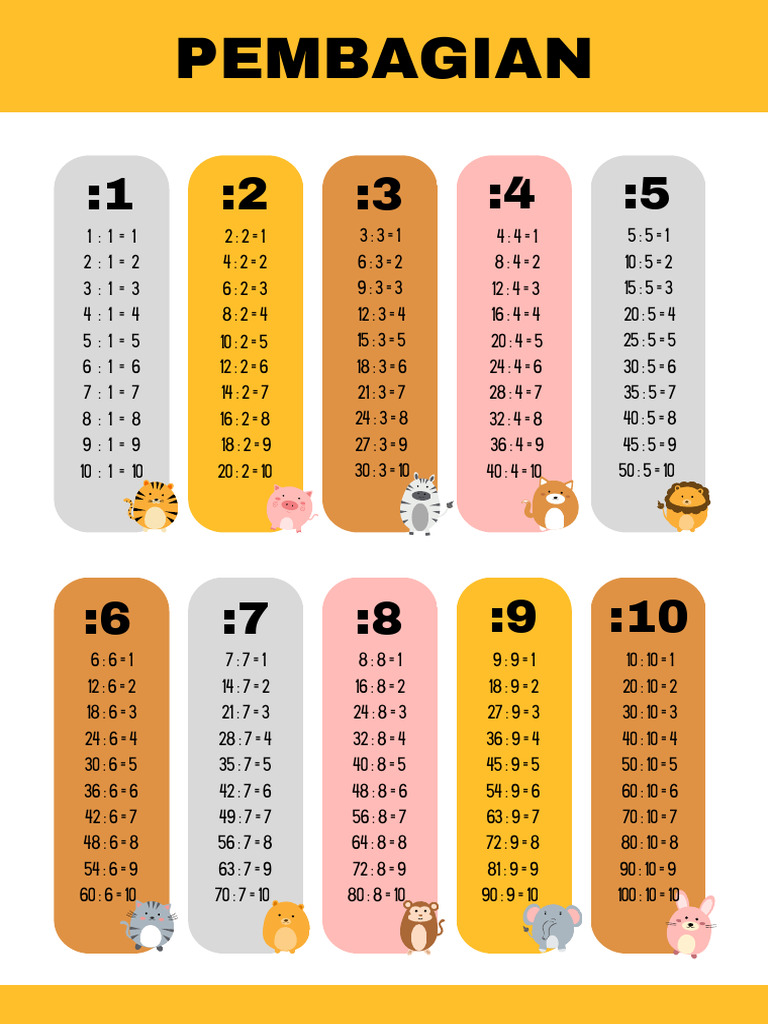 PEMBAGIAN

:1
1 : 1 = 1
2 : 1 = 2
3 : 1 = 3
4 : 1 = 4
5 : 1 = 5
6 : 1 = 6
7 : 1 = 7
8 : 1 = 8
9 : 1 = 9
10 : 1 = 10

:2
2 : 2 = 1
4 : 2 = 2
6 : 2 = 3
8 : 2 = 4
10 : 2 = 5
12 : 2 = 6
14 : 2 = 7
16 : 2 = 8
18 : 2 = 9
20 : 2 = 10

:3
3 : 3 = 1
6 : 3 = 2
9 : 3 = 3
12 : 3 = 4
15 : 3 = 5
18 : 3 = 6
21 : 3 = 7
24 : 3 = 8
27 : 3 = 9
30 : 3 = 10

:4
4 : 4 = 1
8 : 4 = 2
12 : 4 = 3
16 : 4 = 4
20 : 4 = 5
24 : 4 = 6
28 : 4 = 7
32 : 4 = 8
36 : 4 = 9
40 : 4 = 10

:5
5 : 5 = 1
10 : 5 = 2
15 : 5 = 3
20 : 5 = 4
25 : 5 = 5
30 : 5 = 6
35 : 5 = 7
40 : 5 = 8
45 : 5 = 9
50 : 5 = 10

:6
6 : 6 = 1
12 : 6 = 2
18 : 6 = 3
24 : 6 = 4
30 : 6 = 5
36 : 6 = 6
42 : 6 = 7
48 : 6 = 8
54 : 6 = 9
60 : 6 = 10

:7
7 : 7 = 1
14 : 7 = 2
21 : 7 = 3
28 : 7 = 4
35 : 7 = 5
42 : 7 = 6
49 : 7 = 7
56 : 7 = 8
63 : 7 = 9
70 : 7 = 10

:8
8 : 8 = 1
16 : 8 = 2
24 : 8 = 3
32 : 8 = 4
40 : 8 = 5
48 : 8 = 6
56 : 8 = 7
64 : 8 = 8
72 : 8 = 9
80 : 8 = 10

:9
9 : 9 = 1
18 : 9 = 2
27 : 9 = 3
36 : 9 = 4
45 : 9 = 5
54 : 9 = 6
63 : 9 = 7
72 : 9 = 8
81 : 9 = 9
90 : 9 = 10

:10
10 : 10 = 1
20 : 10 = 2
30 : 10 = 3
40 : 10 = 4
50 : 10 = 5
60 : 10 = 6
70 : 10 = 7
80 : 10 = 8
90 : 10 = 9
100 : 10 = 10